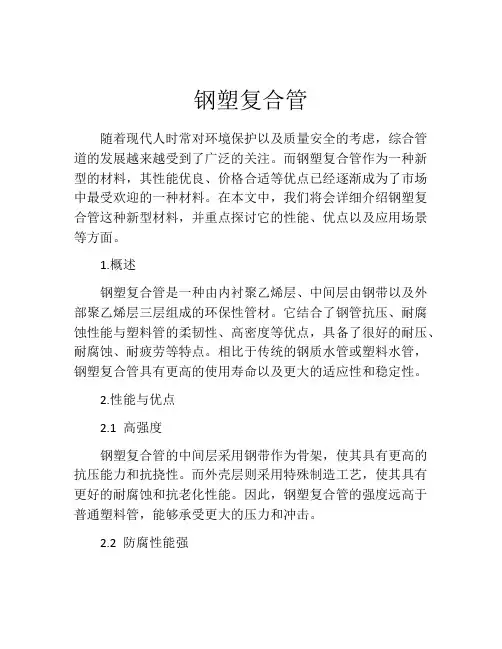 钢塑复合管

随着现代人时常对环境保护以及质量安全的考虑，综合管道的发展越来越受到了广泛的关注。而钢塑复合管作为一种新型的材料，其性能优良、价格合适等优点已经逐渐成为了市场中最受欢迎的一种材料。在本文中，我们将会详细介绍钢塑复合管这种新型材料，并重点探讨它的性能、优点以及应用场景等方面。

1.概述

钢塑复合管是一种由内衬聚乙烯层、中间层由钢带以及外部聚乙烯层三层组成的环保性管材。它结合了钢管抗压、耐腐蚀性能与塑料管的柔韧性、高密度等优点，具备了很好的耐压、耐腐蚀、耐疲劳等特点。相比于传统的钢质水管或塑料水管，钢塑复合管具有更高的使用寿命以及更大的适应性和稳定性。

2.性能与优点

2.1 高强度

钢塑复合管的中间层采用钢带作为骨架，使其具有更高的抗压能力和抗挠性。而外壳层则采用特殊制造工艺，使其具有更好的耐腐蚀和抗老化性能。因此，钢塑复合管的强度远高于普通塑料管，能够承受更大的压力和冲击。

2.2 防腐性能强